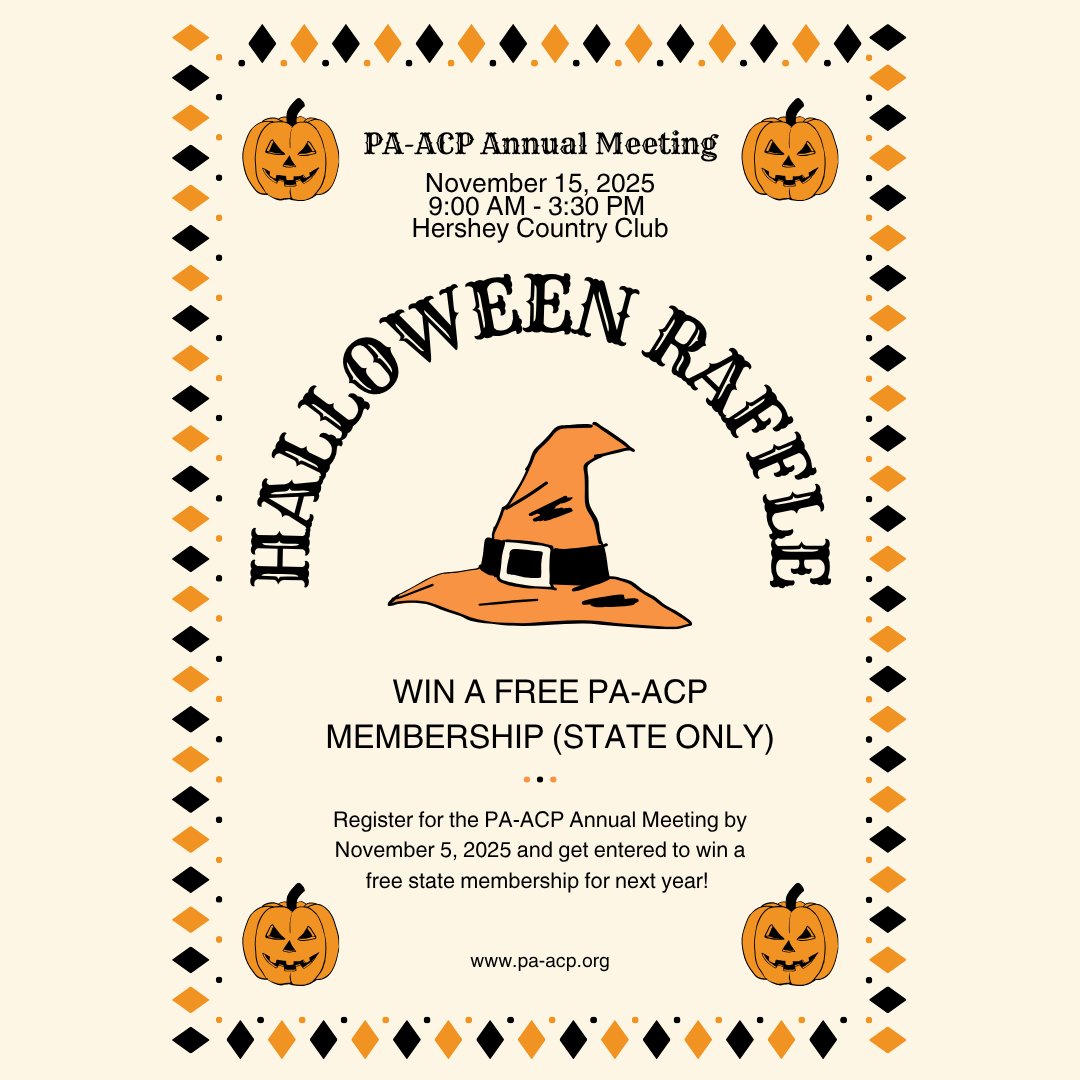 PA-ACP Annual Meeting

November 15, 2025
9:00 AM - 3:30 PM
Hershey Country Club

HALLOWEEN RAFFLE

WIN A FREE PA-ACP MEMBERSHIP (STATE ONLY)

Register for the PA-ACP Annual Meeting by November 5, 2025 and get entered to win a free state membership for next year!

www.pa-acp.org